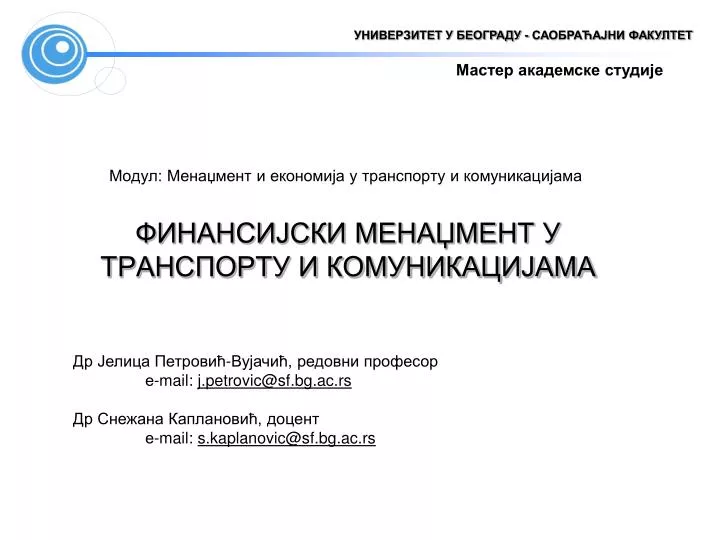 УНИВЕРЗИТЕТ У БЕОГРАДУ - САОБРАЋАЈНИ ФАКУЛТЕТ

Мастер академске студије

Модул: Менаџмент и економија у транспорту и комуникацијама

ФИНАНСИЈСКИ МЕНАЏМЕНТ У ТРАНСПОРТУ И КОМУНИКАЦИЈАМА

Др Јелица Петровић-Вујачић, редовни професор
e-mail: j.petrovic@sf.bg.ac.rs

Др Снежана Каплановић, доцент
e-mail: s.kaplanovic@sf.bg.ac.rs